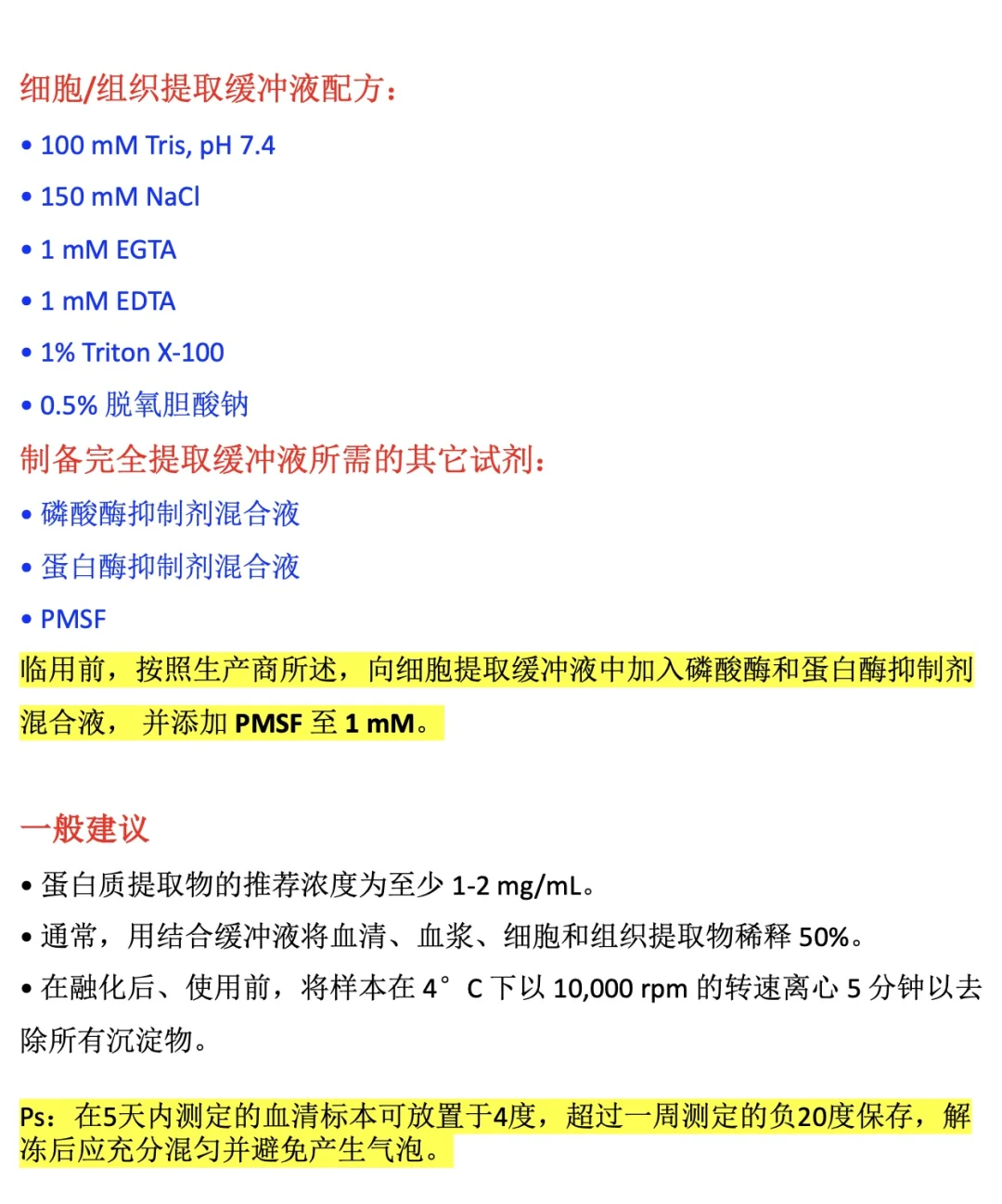 细胞/组织提取缓冲液配方：

• 100 mM Tris, pH 7.4

• 150 mM NaCl

• 1 mM EGTA

• 1 mM EDTA

• 1% Triton X-100

• 0.5% 脱氧胆酸钠

制备完全提取缓冲液所需的其它试剂：

• 磷酸酶抑制剂混合液

• 蛋白酶抑制剂混合液

• PMSF

临用前，按照生产商所述，向细胞提取缓冲液中加入磷酸酶和蛋白酶抑制剂混合液， 并添加 PMSF 至 1 mM。

一般建议

• 蛋白质提取物的推荐浓度为至少 1-2 mg/mL。

• 通常，用结合缓冲液将血清、血浆、细胞和组织提取物稀释 50%。

• 在融化后、使用前，将样本在 4° C 下以 10,000 rpm 的转速离心 5 分钟以去除所有沉淀物。

Ps：在5天内测定的血清标本可放置于4度，超过一周测定的负20度保存，解冻后应充分混匀并避免产生气泡。